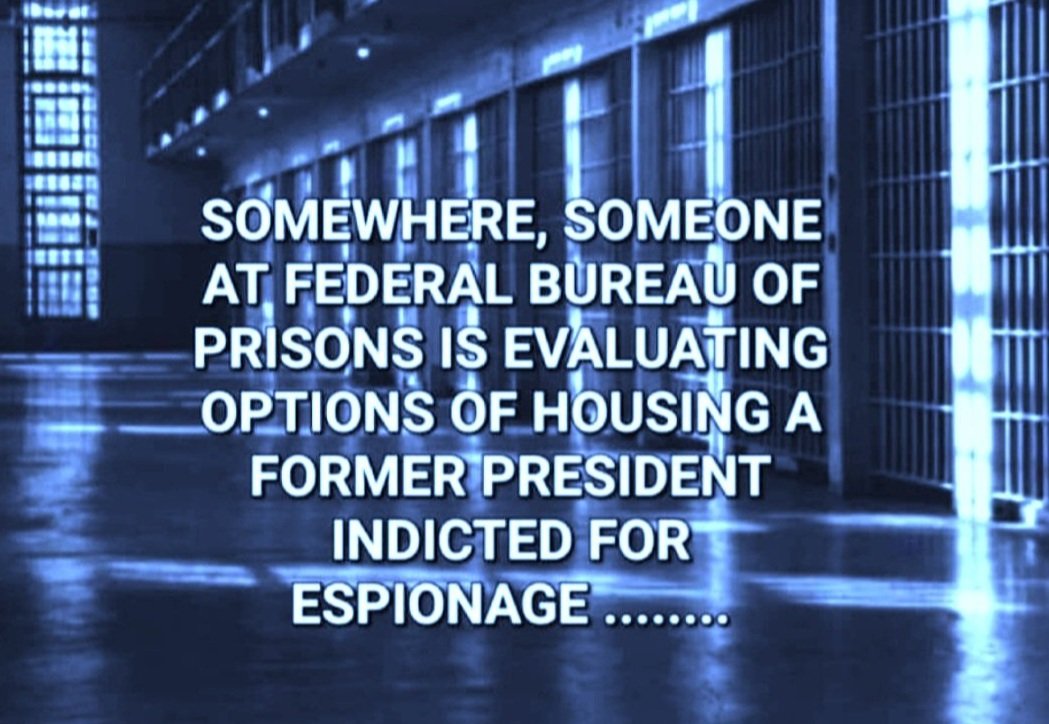 SOMEWHERE, SOMEONE AT FEDERAL BUREAU OF PRISONS IS EVALUATING OPTIONS OF HOUSING A FORMER PRESIDENT INDICTED FOR ESPIONAGE ........